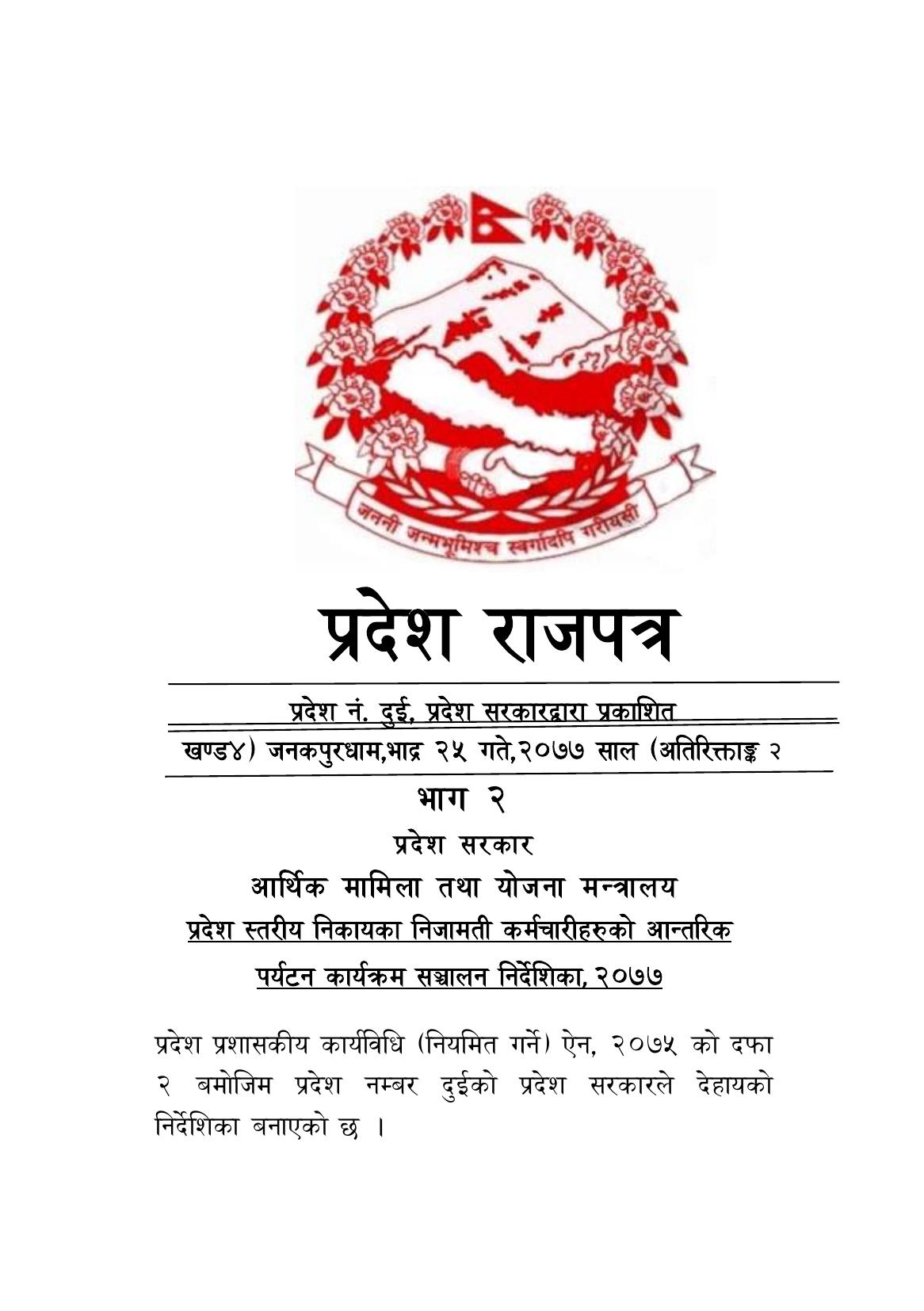 जननी जन्मभूमिश्च स्वर्गादपि गरीयसी

प्रदेश राजपत्र

प्रदेश नं. दुई, प्रदेश सरकारद्वारा प्रकाशित

खण्ड४) जनकपुरधाम,भाद्र २५ गते,२०७७ साल (अतिरिक्ताङ्क २

भाग २

प्रदेश सरकार

आर्थिक मामिला तथा योजना मन्त्रालय

प्रदेश स्तरीय निकायका निजामती कर्मचारीहरुको आन्तरिक पर्यटन कार्यक्रम सञ्चालन निर्देशिका, २०७७

प्रदेश प्रशासकीय कार्यविधि (नियमित गर्ने) ऐन, २०७५ को दफा २ बमोजिम प्रदेश नम्बर दुईको प्रदेश सरकारले देहायको निर्देशिका बनाएको छ ।